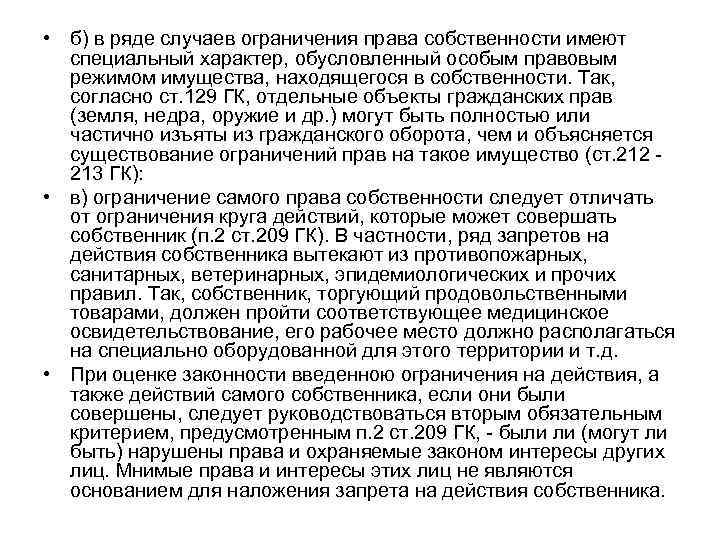 • б) в ряде случаев ограничения права собственности имеют специальный характер, обусловленный особым правовым режимом имущества, находящегося в собственности. Так, согласно ст.129 ГК, отдельные объекты гражданских прав (земля, недра, оружие и др.) могут быть полностью или частично изъяты из гражданского оборота, чем и объясняется существование ограничений прав на такое имущество (ст.212 - 213 ГК):

• в) ограничение самого права собственности следует отличать от ограничения круга действий, которые может совершать собственник (п.2 ст.209 ГК). В частности, ряд запретов на действия собственника вытекают из противопожарных, санитарных, ветеринарных, эпидемиологических и прочих правил. Так, собственник, торгующий продовольственными товарами, должен пройти соответствующее медицинское освидетельствование, его рабочее место должно располагаться на специально оборудованной для этого территории и т.д.

• При оценке законности введенною ограничения на действия, а также действий самого собственника, если они были совершены, следует руководствоваться вторым обязательным критерием, предусмотренным п.2 ст.209 ГК, - были ли (могут ли быть) нарушены права и охраняемые законом интересы других лиц. Мнимые права и интересы этих лиц не являются основанием для наложения запрета на действия собственника.